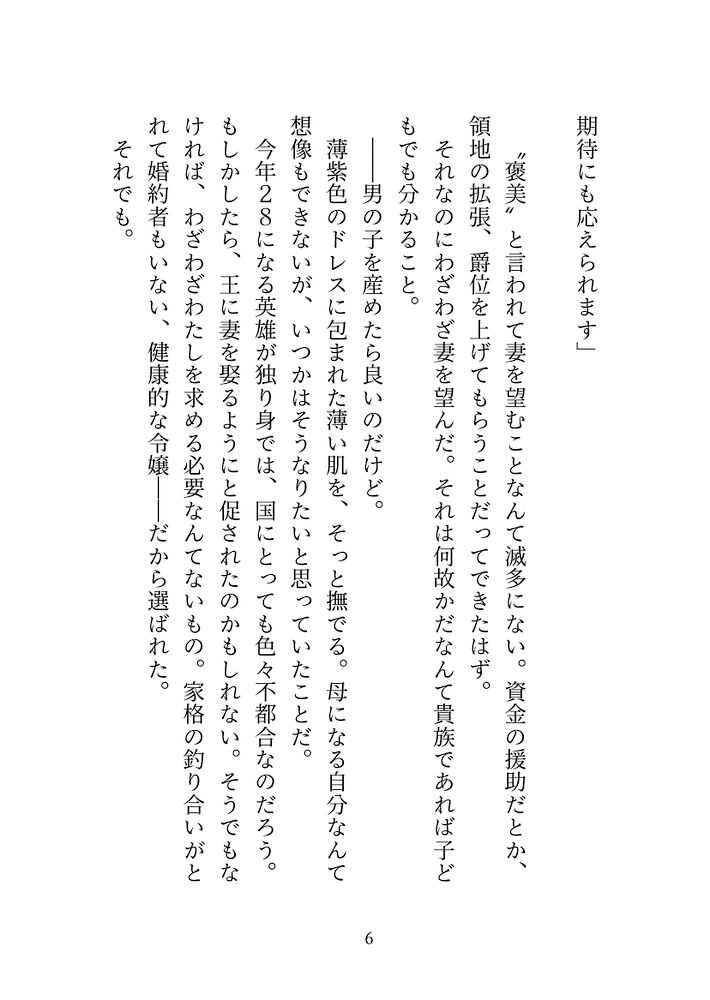 期待にも応えられます」

〝褒美〟と言われて妻を望むことなんて滅多にない。資金の援助だとか、領地の拡張、爵位を上げてもらうことだってできたはず。

それなのにわざわざ妻を望んだ。それは何故かだなんて貴族であれば子どもでも分かること。

――男の子を産めたら良いのだけど。

薄紫色のドレスに包まれた薄い肌を、そっと撫でる。母になる自分なんて想像もできないが、いつかはそうなりたいと思っていたことだ。

今年28になる英雄が独り身では、国にとっても色々不都合なのだろう。もしかしたら、王に妻を娶るようにと促されたのかもしれない。そうでもなければ、わざわざわたしを求める必要なんてないもの。家格の釣り合いがとれて婚約者もいない、健康的な令嬢――だから選ばれた。

それでも。

6